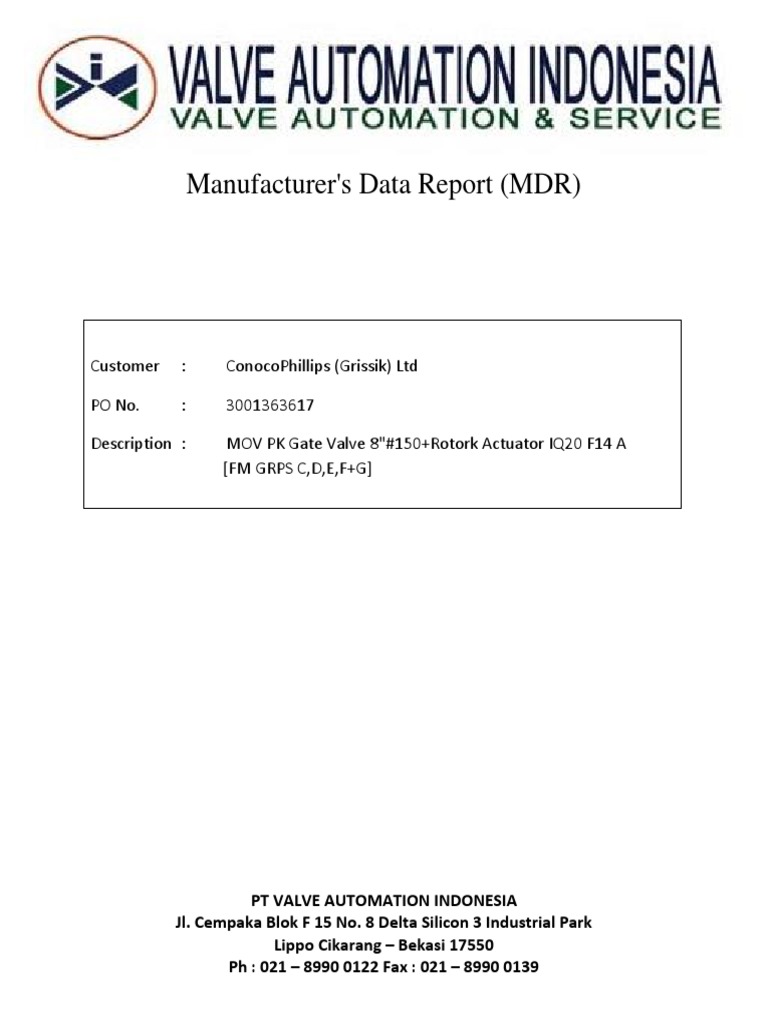 VALVE AUTOMATION INDONESIA
VALVE AUTOMATION & SERVICE

Manufacturer's Data Report (MDR)

Customer : ConocoPhillips (Grissik) Ltd

PO No. : 3001363617

Description : MOV PK Gate Valve 8"#150+Rotork Actuator IQ20 F14 A [FM GRPS C,D,E,F+G]

PT VALVE AUTOMATION INDONESIA
Jl. Cempaka Blok F 15 No. 8 Delta Silicon 3 Industrial Park
Lippo Cikarang – Bekasi 17550
Ph : 021 – 8990 0122 Fax : 021 – 8990 0139